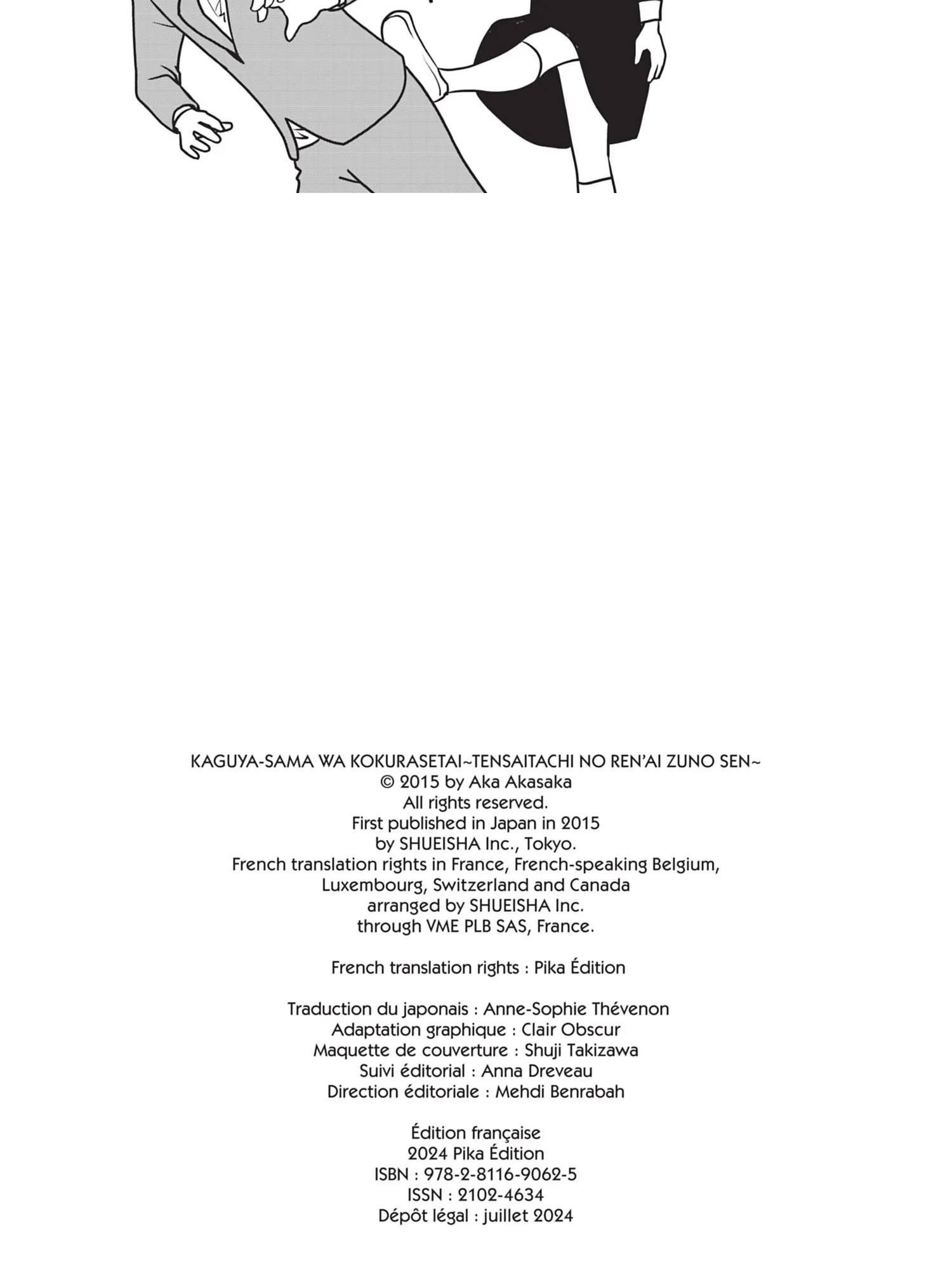 KAGUYA-SAMA WA KOKURASETAI~TENSAITACHI NO REN'AI ZUNO SEN~
© 2015 by Aka Akasaka
All rights reserved.
First published in Japan in 2015
by SHUEISHA Inc., Tokyo.
French translation rights in France, French-speaking Belgium, Luxembourg, Switzerland and Canada
arranged by SHUEISHA Inc.
through VME PLB SAS, France.

French translation rights : Pika Édition

Traduction du japonais : Anne-Sophie Thévenon
Adaptation graphique : Clair Obscur
Maquette de couverture : Shuji Takizawa
Suivi éditorial : Anna Dreveau
Direction éditoriale : Mehdi Benrabah

Édition française
2024 Pika Édition
ISBN : 978-2-8116-9062-5
ISSN : 2102-4634
Dépôt légal : juillet 2024